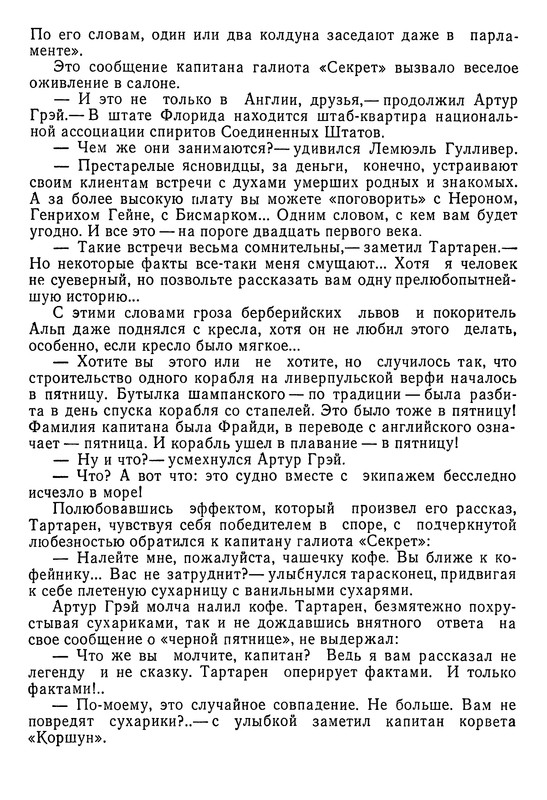 По его словам, один или два колдуна заседают даже в парламенте».

Это сообщение капитана галиота «Секрет» вызвало веселое оживление в салоне.

— И это не только в Англии, друзья,— продолжил Артур Грэй.— В штате Флорида находится штаб-квартира национальной ассоциации спиритов Соединенных Штатов.

— Чем же они занимаются?— удивился Лемюэль Гулливер.

— Престарелые ясновидцы, за деньги, конечно, устраивают своим клиентам встречи с духами умерших родных и знакомых. А за более высокую плату вы можете «поговорить» с Нероном, Генрихом Гейне, с Бисмарком... Одним словом, с кем вам будет угодно. И все это — на пороге двадцать первого века.

— Такие встречи весьма сомнительны,— заметил Тартарен.— Но некоторые факты все-таки меня смущают... Хотя я человек не суеверный, но позвольте рассказать вам одну прелюбопытнейшую историю...

С этими словами гроза берберийских львов и покоритель Альп даже поднялся с кресла, хотя он не любил этого делать, особенно, если кресло было мягкое...

— Хотите вы этого или не хотите, но случилось так, что строительство одного корабля на ливерпульской верфи началось в пятницу. Бутылка шампанского — по традиции — была разбита в день спуска корабля со стапелей. Это было тоже в пятницу! Фамилия капитана была Фрайди, в переводе с английского означает — пятница. И корабль ушел в плавание — в пятницу!

— Ну и что?— усмехнулся Артур Грэй.

— Что? А вот что: это судно вместе с экипажем бесследно исчезло в море!

Полюбовавшись эффектом, который произвел его рассказ, Тартарен, чувствуя себя победителем в споре, с подчеркнутой любезностью обратился к капитану галиота «Секрет»:

— Налейте мне, пожалуйста, чашечку кофе. Вы ближе к кофейнику... Вас не затруднит?— улыбнулся тарасконец, придвигая к себе плетеную сухарницу с ванильными сухарями.

Артур Грэй молча налил кофе. Тартарен, безмятежно похрустывая сухариками, так и не дождавшись внятного ответа на свое сообщение о «черной пятнице», не выдержал:

— Что же вы молчите, капитан? Ведь я вам рассказал не легенду и не сказку. Тартарен оперирует фактами. И только фактами!..

— По-моему, это случайное совпадение. Не больше. Вам не повредят сухарики?..— с улыбкой заметил капитан корвета «Коршун».